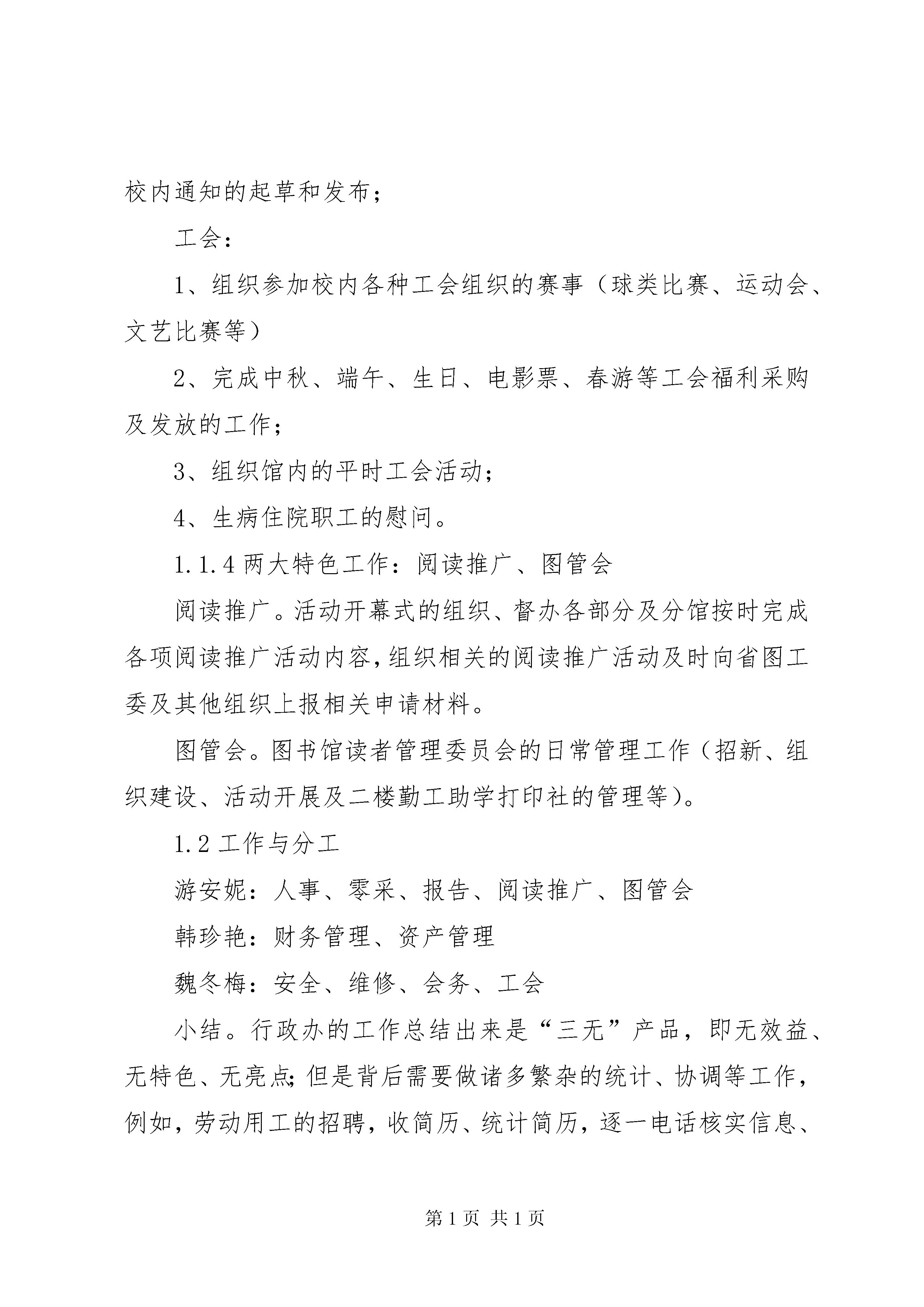 校内通知的起草和发布；

工会：

1、组织参加校内各种工会组织的赛事（球类比赛、运动会、文艺比赛等）

2、完成中秋、端午、生日、电影票、春游等工会福利采购及发放的工作；

3、组织馆内的平时工会活动；

4、生病住院职工的慰问。

1.1.4 两大特色工作：阅读推广、图管会

阅读推广。活动开幕式的组织、督办各部分及分馆按时完成各项阅读推广活动内容，组织相关的阅读推广活动及时向省图工委及其他组织上报相关申请材料。

图管会。图书馆读者管理委员会的日常管理工作（招新、组织建设、活动开展及二楼勤工助学打印社的管理等）。

1.2 工作与分工

游安妮：人事、零采、报告、阅读推广、图管会

韩珍艳：财务管理、资产管理

魏冬梅：安全、维修、会务、工会

小结。行政办的工作总结出来是“三无”产品，即无效益、无特色、无亮点；但是背后需要做诸多繁杂的统计、协调等工作，例如，劳动用工的招聘，收简历、统计简历，逐一电话核实信息、

第 1 页 共 1 页